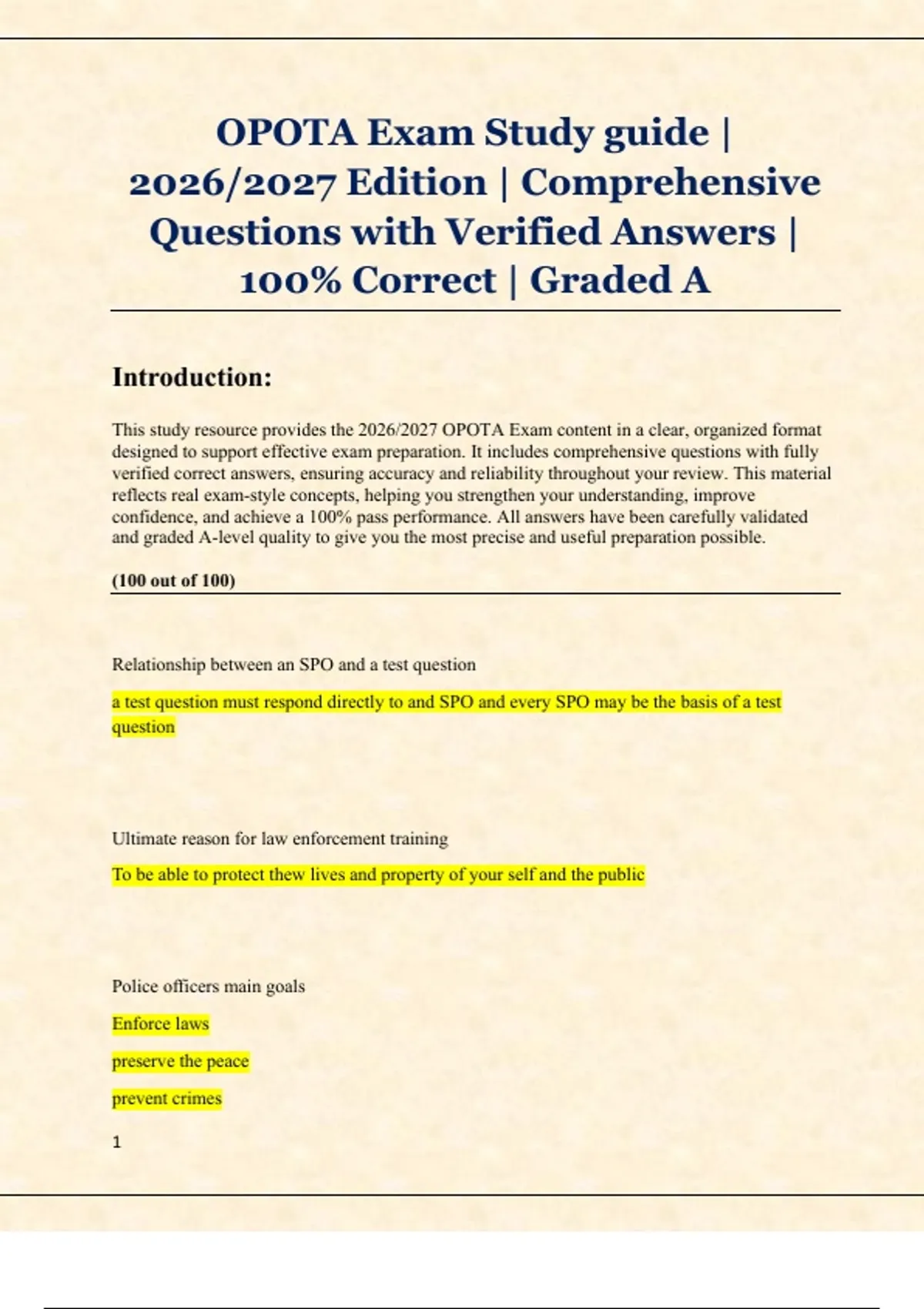 OPOTA Exam Study guide | 2026/2027 Edition | Comprehensive Questions with Verified Answers | 100% Correct | Graded A

Introduction:

This study resource provides the 2026/2027 OPOTA Exam content in a clear, organized format designed to support effective exam preparation. It includes comprehensive questions with fully verified correct answers, ensuring accuracy and reliability throughout your review. This material reflects real exam-style concepts, helping you strengthen your understanding, improve confidence, and achieve a 100% pass performance. All answers have been carefully validated and graded A-level quality to give you the most precise and useful preparation possible.

(100 out of 100)

Relationship between an SPO and a test question

a test question must respond directly to and SPO and every SPO may be the basis of a test question

Ultimate reason for law enforcement training

To be able to protect thew lives and property of your self and the public

Police officers main goals

Enforce laws

preserve the peace

prevent crimes

1